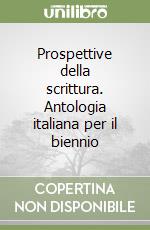 unilibro

Prospettive della scrittura. Antologia italiana per il biennio

COPERTINA NON DISPONIBILE